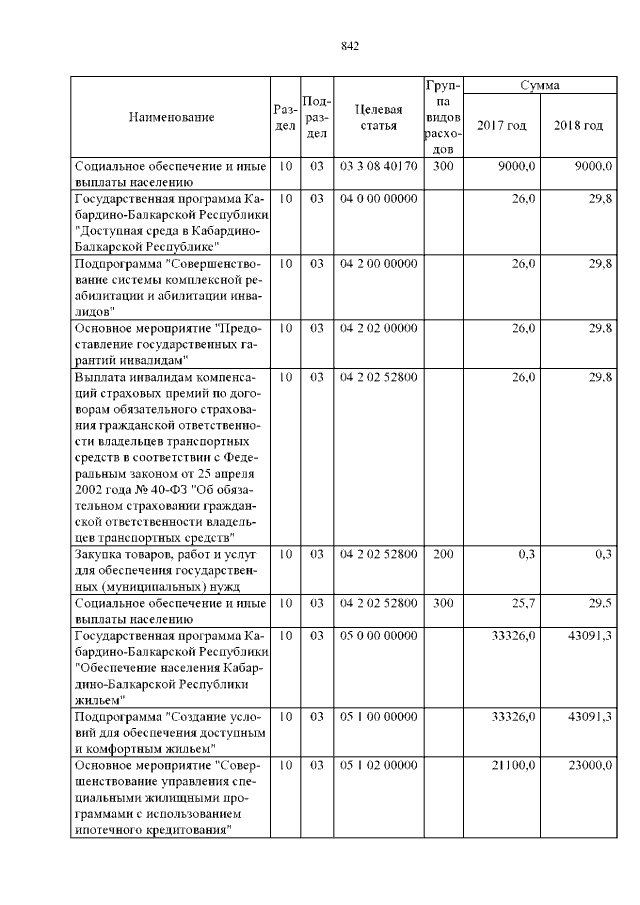 842

| Наименование | Раздел | Подраздел | Целевая статья | Группа видов расходов | Сумма 2017 год | Сумма 2018 год |
|---|---|---|---|---|---|---|
| Социальное обеспечение и иные выплаты населению | 10 | 03 | 03 3 08 40170 | 300 | 9000,0 | 9000,0 |
| Государственная программа Кабардино-Балкарской Республики "Доступная среда в Кабардино-Балкарской Республике" | 10 | 03 | 04 0 00 00000 | | 26,0 | 29,8 |
| Подпрограмма "Совершенствование системы комплексной реабилитации и абилитации инвалидов" | 10 | 03 | 04 2 00 00000 | | 26,0 | 29,8 |
| Основное мероприятие "Предоставление государственных гарантий инвалидам" | 10 | 03 | 04 2 02 00000 | | 26,0 | 29,8 |
| Выплата инвалидам компенсаций страховых премий по договорам обязательного страхования гражданской ответственности владельцев транспортных средств в соответствии с Федеральным законом от 25 апреля 2002 года № 40-ФЗ "Об обязательном страховании гражданской ответственности владельцев транспортных средств" | 10 | 03 | 04 2 02 52800 | | 26,0 | 29,8 |
| Закупка товаров, работ и услуг для обеспечения государственных (муниципальных) нужд | 10 | 03 | 04 2 02 52800 | 200 | 0,3 | 0,3 |
| Социальное обеспечение и иные выплаты населению | 10 | 03 | 04 2 02 52800 | 300 | 25,7 | 29,5 |
| Государственная программа Кабардино-Балкарской Республики "Обеспечение населения Кабардино-Балкарской Республики жильем" | 10 | 03 | 05 0 00 00000 | | 33326,0 | 43091,3 |
| Подпрограмма "Создание условий для обеспечения доступным и комфортным жильем" | 10 | 03 | 05 1 00 00000 | | 33326,0 | 43091,3 |
| Основное мероприятие "Совершенствование управления специальными жилищными программами с использованием ипотечного кредитования" | 10 | 03 | 05 1 02 00000 | | 21100,0 | 23000,0 |